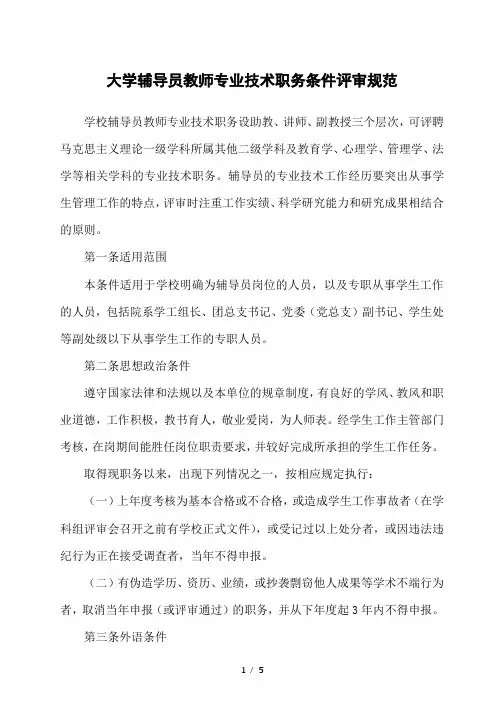 大学辅导员教师专业技术职务条件评审规范

学校辅导员教师专业技术职务设助教、讲师、副教授三个层次，可评聘马克思主义理论一级学科所属其他二级学科及教育学、心理学、管理学、法学等相关学科的专业技术职务。辅导员的专业技术工作经历要突出从事学生管理工作的特点，评审时注重工作实绩、科学研究能力和研究成果相结合的原则。

第一条适用范围

本条件适用于学校明确为辅导员岗位的人员，以及专职从事学生工作的人员，包括院系学工组长、团总支书记、党委（党总支）副书记、学生处等副处级以下从事学生工作的专职人员。

第二条思想政治条件

遵守国家法律和法规以及本单位的规章制度，有良好的学风、教风和职业道德，工作积极，教书育人，敬业爱岗，为人师表。经学生工作主管部门考核，在岗期间能胜任岗位职责要求，并较好完成所承担的学生工作任务。

取得现职务以来，出现下列情况之一，按相应规定执行：

（一）上年度考核为基本合格或不合格，或造成学生工作事故者（在学科组评审会召开之前有学校正式文件），或受记过以上处分者，或因违法违纪行为正在接受调查者，当年不得申报。

（二）有伪造学历、资历、业绩，或抄袭剽窃他人成果等学术不端行为者，取消当年申报（或评审通过）的职务，并从下年度起3年内不得申报。

第三条外语条件

1 / 5